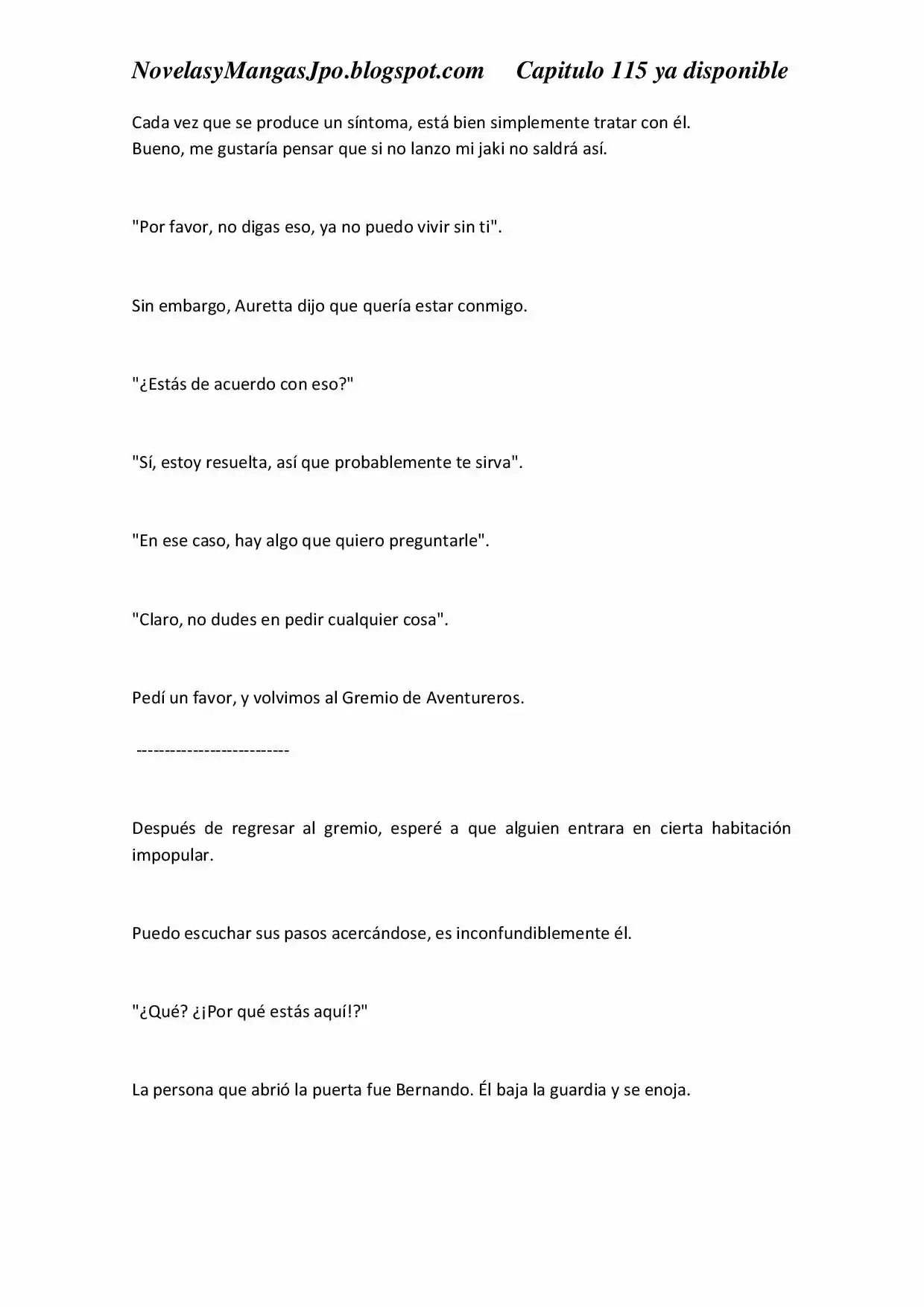 NovelasyMangasJpo.blogspot.com Capitulo 115 ya disponible

Cada vez que se produce un síntoma, está bien simplemente tratar con él.
Bueno, me gustaría pensar que si no lanzo mi jaki no saldrá así.

"Por favor, no digas eso, ya no puedo vivir sin ti".

Sin embargo, Auretta dijo que quería estar conmigo.

"¿Estás de acuerdo con eso?"

"Sí, estoy resuelta, así que probablemente te sirva".

"En ese caso, hay algo que quiero preguntarle".

"Claro, no dudes en pedir cualquier cosa".

Pedí un favor, y volvimos al Gremio de Aventureros.

--------------------------

Después de regresar al gremio, esperé a que alguien entrara en cierta habitación impopular.

Puedo escuchar sus pasos acercándose, es inconfundiblemente él.

"¿Qué? ¿¡Por qué estás aquí!?"

La persona que abrió la puerta fue Bernando. Él baja la guardia y se enoja.